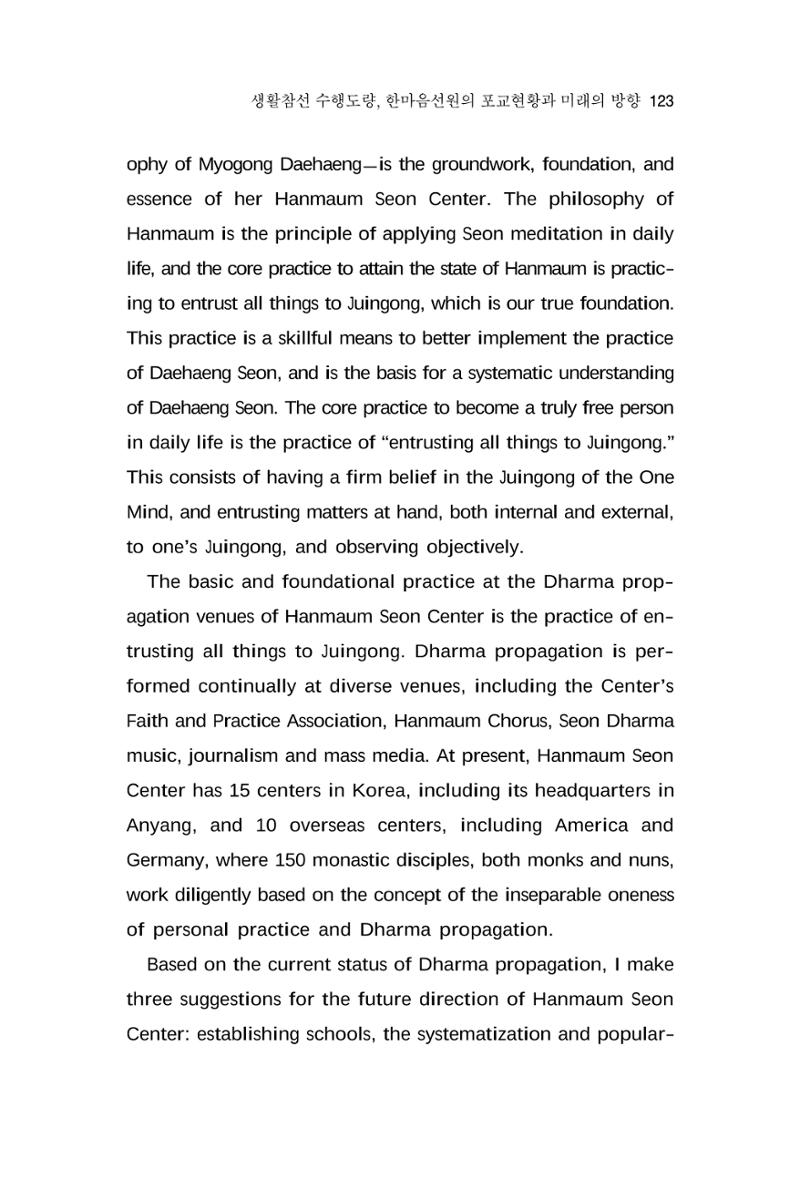 생활참선 수행도량, 한마음선원의 포교현황과 미래의 방향 123

ophy of Myogong Daehaeng—is the groundwork, foundation, and essence of her Hanmaum Seon Center. The philosophy of Hanmaum is the principle of applying Seon meditation in daily life, and the core practice to attain the state of Hanmaum is practicing to entrust all things to Juingong, which is our true foundation. This practice is a skillful means to better implement the practice of Daehaeng Seon, and is the basis for a systematic understanding of Daehaeng Seon. The core practice to become a truly free person in daily life is the practice of "entrusting all things to Juingong." This consists of having a firm belief in the Juingong of the One Mind, and entrusting matters at hand, both internal and external, to one's Juingong, and observing objectively.

The basic and foundational practice at the Dharma propagation venues of Hanmaum Seon Center is the practice of entrusting all things to Juingong. Dharma propagation is performed continually at diverse venues, including the Center's Faith and Practice Association, Hanmaum Chorus, Seon Dharma music, journalism and mass media. At present, Hanmaum Seon Center has 15 centers in Korea, including its headquarters in Anyang, and 10 overseas centers, including America and Germany, where 150 monastic disciples, both monks and nuns, work diligently based on the concept of the inseparable oneness of personal practice and Dharma propagation.

Based on the current status of Dharma propagation, I make three suggestions for the future direction of Hanmaum Seon Center: establishing schools, the systematization and popular-